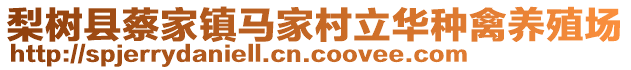 梨树县蔡家镇马家村立华种禽养殖场
http://spjerrydaniell.cn.coovee.com